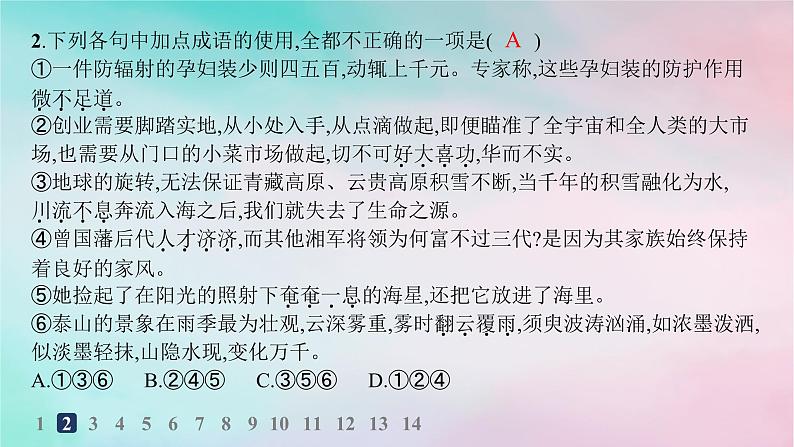 2.下列各句中加点成语的使用,全都不正确的一项是( A )
①一件防辐射的孕妇装少则四五百,动辄上千元。专家称,这些孕妇装的防护作用微不足道。
②创业需要脚踏实地,从小处入手,从点滴做起,即便瞄准了全宇宙和全人类的大市场,也需要从门口的小菜市场做起,切不可好大喜功,华而不实。
③地球的旋转,无法保证青藏高原、云贵高原积雪不断,当千年的积雪融化为水,川流不息奔流入海之后,我们就失去了生命之源。
④曾国藩后代人才济济,而其他湘军将领为何富不过三代?是因为其家族始终保持着良好的家风。
⑤她捡起了在阳光的照射下奄奄一息的海星,还把它放进了海里。
⑥泰山的景象在雨季最为壮观,云深雾重,雾时翻云覆雨,须臾波涛汹涌,如浓墨泼洒,似淡墨轻抹,山隐水现,变化万千。
A.①③⑥ B.②④⑤ C.③⑤⑥ D.①②④

1 2 3 4 5 6 7 8 9 10 11 12 13 14